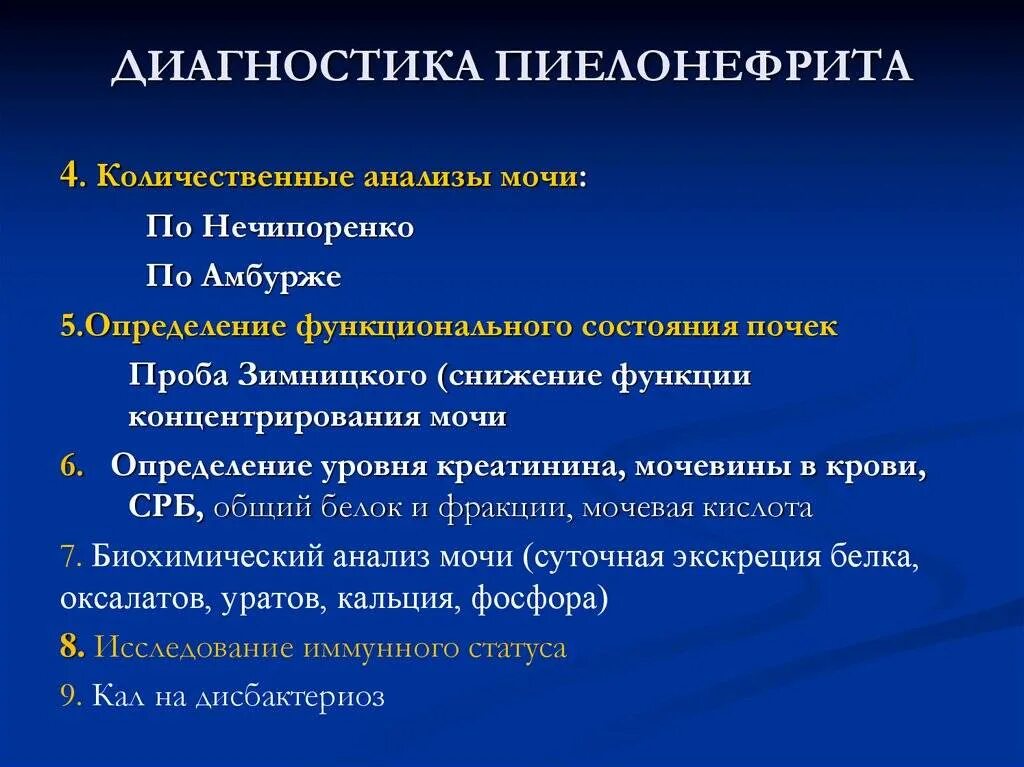 ДИАГНОСТИКА ПИЕЛОНЕФРИТА

4. Количественные анализы мочи:

По Нечипоренко

По Амбурже

5.Определение функционального состояния почек

Проба Зимницкого (снижение функции концентрирования мочи

6. Определение уровня креатинина, мочевины в крови, СРБ, общий белок и фракции, мочевая кислота

7. Биохимический анализ мочи (суточная экскреция белка, оксалатов, уратов, кальция, фосфора)

8. Исследование иммунного статуса

9. Кал на дисбактериоз